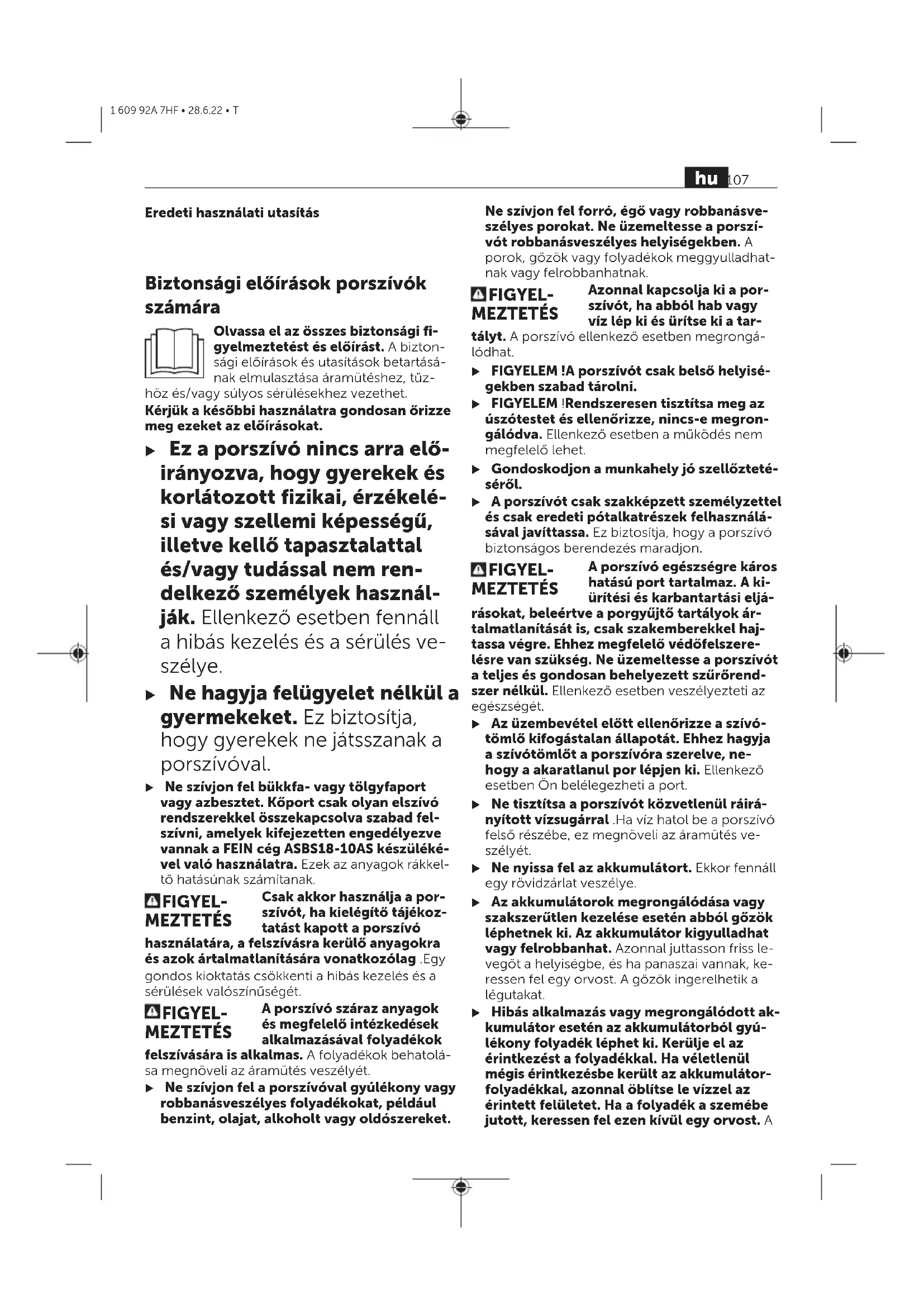 1 609 92A 7HF • 28.6.22 • T

hu 107

Eredeti használati utasítás

Biztonsági előírások porszívók számára

Olvassa el az összes biztonsági figyelmeztetést és előírást. A biztonsági előírások és utasítások betartásának elmulasztása áramütéshez, tűzhöz és/vagy súlyos sérülésekhez vezethet.

Kérjük a későbbi használatra gondosan őrizze meg ezeket az előírásokat.

▶ Ez a porszívó nincs arra előirányozva, hogy gyerekek és korlátozott fizikai, érzékelési vagy szellemi képességű, illetve kellő tapasztalattal és/vagy tudással nem rendelkező személyek használják. Ellenkező esetben fennáll a hibás kezelés és a sérülés veszélye.

▶ Ne hagyja felügyelet nélkül a gyermekeket. Ez biztosítja, hogy gyerekek ne játsszanak a porszívóval.

▶ Ne szívjon fel bükkfa- vagy tölgyfaport vagy azbesztet. Kőport csak olyan elszívó rendszerekkel összekapcsolva szabad felszívni, amelyek kifejezetten engedélyezve vannak a FEIN cég ASBS18-10AS készülékével való használatra. Ezek az anyagok rákkeltő hatásúnak számítanak.

FIGYELMEZTETÉS Csak akkor használja a porszívót, ha kielégítő tájékoztatást kapott a porszívó használatára, a felszívásra kerülő anyagokra és azok ártalmatlanítására vonatkozólag .Egy gondos kioktatás csökkenti a hibás kezelés és a sérülések valószínűségét.

FIGYELMEZTETÉS A porszívó száraz anyagok és megfelelő intézkedések alkalmazásával folyadékok felszívására is alkalmas. A folyadékok behatolása megnöveli az áramütés veszélyét.

▶ Ne szívjon fel a porszívóval gyúlékony vagy robbanásveszélyes folyadékokat, például benzint, olajat, alkoholt vagy oldószereket.

Ne szívjon fel forró, égő vagy robbanásveszélyes porokat. Ne üzemeltesse a porszívót robbanásveszélyes helyiségekben. A porok, gőzök vagy folyadékok meggyulladhatnak vagy felrobbanhatnak.

FIGYELMEZTETÉS Azonnal kapcsolja ki a porszívót, ha abból hab vagy víz lép ki és ürítse ki a tartályt. A porszívó ellenkező esetben megrongálódhat.

▶ FIGYELEM !A porszívót csak belső helyiségekben szabad tárolni.

▶ FIGYELEM !Rendszeresen tisztítsa meg az úszótestet és ellenőrizze, nincs-e megrongálódva. Ellenkező esetben a működés nem megfelelő lehet.

▶ Gondoskodjon a munkahely jó szellőztetéséről.

▶ A porszívót csak szakképzett személyzettel és csak eredeti pótalkatrészek felhasználásával javíttassa. Ez biztosítja, hogy a porszívó biztonságos berendezés maradjon.

FIGYELMEZTETÉS A porszívó egészségre káros hatású port tartalmaz. A kiürítési és karbantartási eljárásokat, beleértve a porgyűjtő tartályok ártalmatlanítását is, csak szakemberekkel hajtassa végre. Ehhez megfelelő védőfelszerelésre van szükség. Ne üzemeltesse a porszívót a teljes és gondosan behelyezett szűrőrendszer nélkül. Ellenkező esetben veszélyezteti az egészségét.

▶ Az üzembevétel előtt ellenőrizze a szívótömlő kifogástalan állapotát. Ehhez hagyja a szívótömlőt a porszívóra szerelve, nehogy a akaratlanul por lépjen ki. Ellenkező esetben Ön belélegezheti a port.

▶ Ne tisztítsa a porszívót közvetlenül ráirányított vízsugárral .Ha víz hatol be a porszívó felső részébe, ez megnöveli az áramütés veszélyét.

▶ Ne nyissa fel az akkumulátort. Ekkor fennáll egy rövidzárlat veszélye.

▶ Az akkumulátorok megrongálódása vagy szakszerűtlen kezelése esetén abból gőzök léphetnek ki. Az akkumulátor kigyulladhat vagy felrobbanhat. Azonnal juttasson friss levegőt a helyiségbe, és ha panaszai vannak, keressen fel egy orvost. A gőzök ingerelhetik a légutakat.

▶ Hibás alkalmazás vagy megrongálódott akkumulátor esetén az akkumulátorból gyúlékony folyadék léphet ki. Kerülje el az érintkezést a folyadékkal. Ha véletlenül mégis érintkezésbe került az akkumulátorfolyadékkal, azonnal öblítse le vízzel az érintett felületet. Ha a folyadék a szemébe jutott, keressen fel ezen kívül egy orvost. A